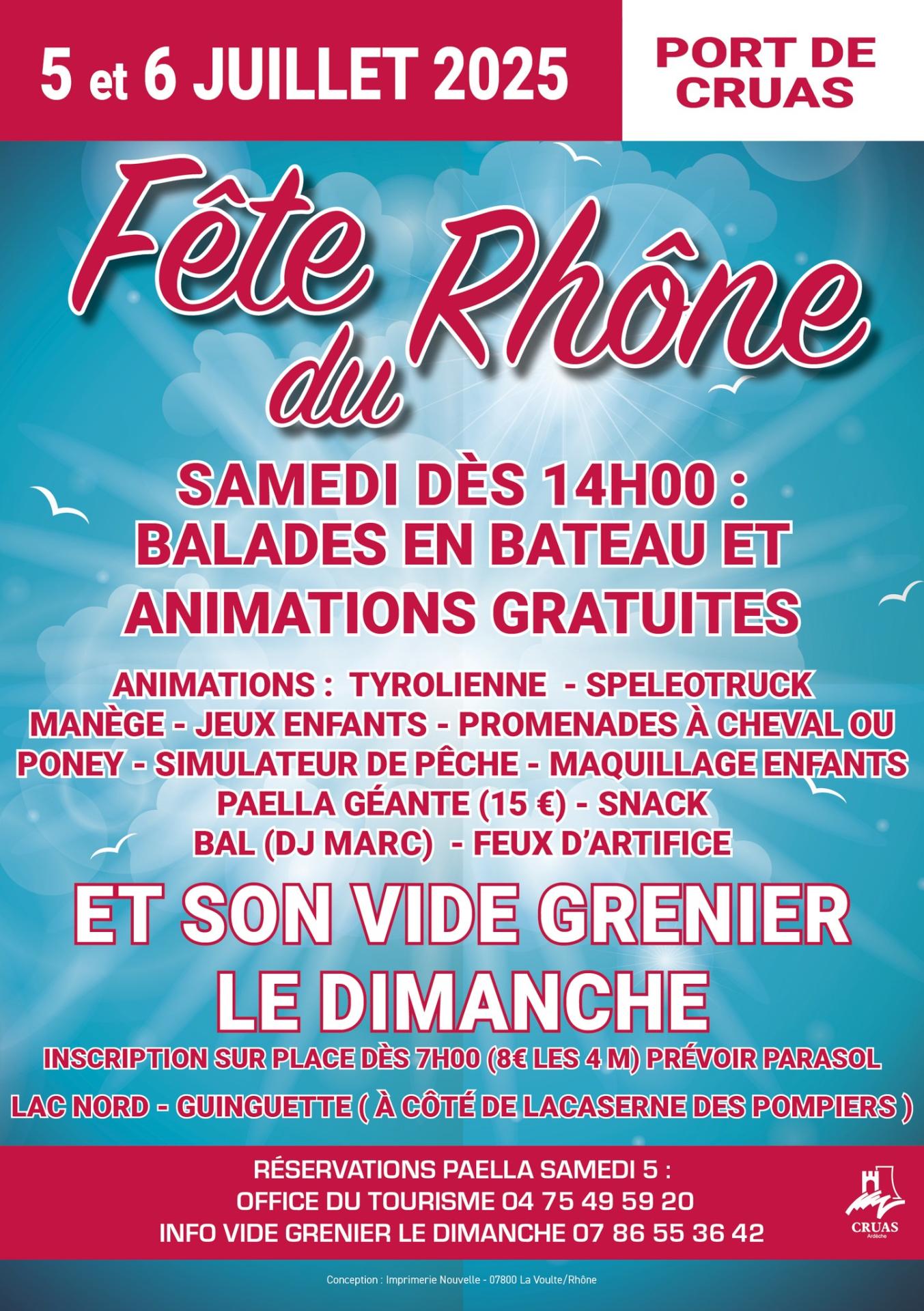 5 et 6 JUILLET 2025

PORT DE CRUAS

Fête du Rhône

SAMEDI DÈS 14H00 : BALADES EN BATEAU ET ANIMATIONS GRATUITES

ANIMATIONS : TYROLIENNE - SPELEOTRUCK MANÈGE - JEUX ENFANTS - PROMENADES À CHEVAL OU PONEY - SIMULATEUR DE PÊCHE - MAQUILLAGE ENFANTS PAELLA GÉANTE (15 €) - SNACK BAL (DJ MARC) - FEUX D'ARTIFICE

ET SON VIDE GRENIER LE DIMANCHE

INSCRIPTION SUR PLACE DÈS 7H00 (8€ LES 4 M) PRÉVOIR PARASOL

LAC NORD - GUINGUETTE ( À CÔTÉ DE LACASERNE DES POMPIERS )

RÉSERVATIONS PAELLA SAMEDI 5 :
OFFICE DU TOURISME 04 75 49 59 20
INFO VIDE GRENIER LE DIMANCHE 07 86 55 36 42

CRUAS
Ardèche

Conception : Imprimerie Nouvelle - 07800 La Voulte/Rhône